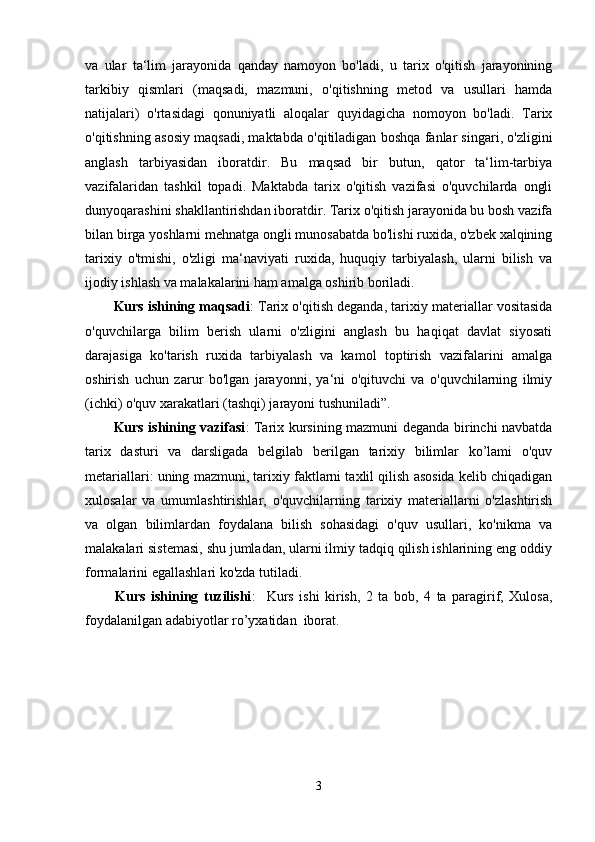 va ular ta‘lim jarayonida qanday namoyon bo'ladi, u tarix o'qitish jarayonining tarkibiy qismlari (maqsadi, mazmuni, o'qitishning metod va usullari hamda natijalari) o'rtasidagi qonuniyatli aloqalar quyidagicha nomoyon bo'ladi. Tarix o'qitishning asosiy maqsadi, maktabda o'qitiladigan boshqa fanlar singari, o'zligini anglash tarbiyasidan iboratdir. Bu maqsad bir butun, qator ta‘lim-tarbiya vazifalaridan tashkil topadi. Maktabda tarix o'qitish vazifasi o'quvchilarda ongli dunyoqarashini shakllantirishdan iboratdir. Tarix o'qitish jarayonida bu bosh vazifa bilan birga yoshlarni mehnatga ongli munosabatda bo'lishi ruxida, o'zbek xalqining tarixiy o'tmishi, o'zligi ma‘naviyati ruxida, huquqiy tarbiyalash, ularni bilish va ijodiy ishlash va malakalarini ham amalga oshirib boriladi.

Kurs ishining maqsadi: Tarix o'qitish deganda, tarixiy materiallar vositasida o'quvchilarga bilim berish ularni o'zligini anglash bu haqiqat davlat siyosati darajasiga ko'tarish ruxida tarbiyalash va kamol toptirish vazifalarini amalga oshirish uchun zarur bo'lgan jarayonni, ya‘ni o'qituvchi va o'quvchilarning ilmiy (ichki) o'quv xarakatlari (tashqi) jarayoni tushuniladi”.

Kurs ishining vazifasi: Tarix kursining mazmuni deganda birinchi navbatda tarix dasturi va darsligada belgilab berilgan tarixiy bilimlar ko’lami o'quv metariallari: uning mazmuni, tarixiy faktlarni taxlil qilish asosida kelib chiqadigan xulosalar va umumlashtirishlar, o'quvchilarning tarixiy materiallarni o'zlashtirish va olgan bilimlardan foydalana bilish sohasidagi o'quv usullari, ko'nikma va malakalari sistemasi, shu jumladan, ularni ilmiy tadqiq qilish ishlarining eng oddiy formalarini egallashlari ko'zda tutiladi.

Kurs ishining tuzilishi: Kurs ishi kirish, 2 ta bob, 4 ta paragirif, Xulosa, foydalanilgan adabiyotlar ro’yxatidan iborat.

3